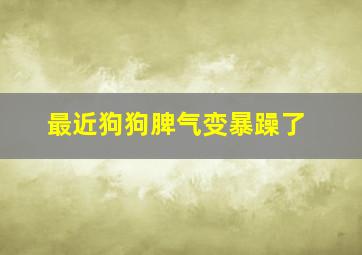 最近狗狗脾气变暴躁了